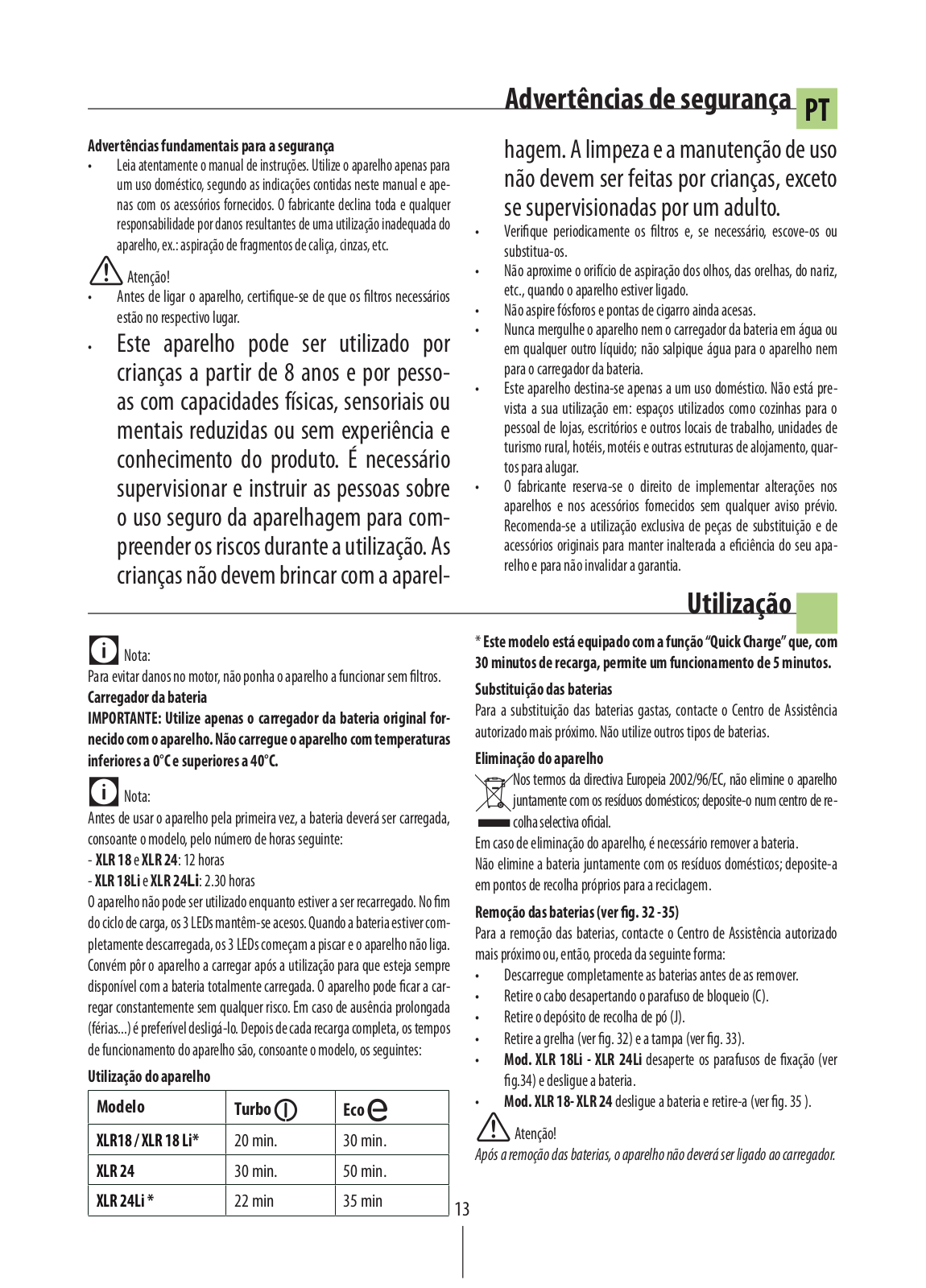 Advertências de segurança PT

Advertências fundamentais para a segurança

• Leia atentamente o manual de instruções. Utilize o aparelho apenas para um uso doméstico, segundo as indicações contidas neste manual e apenas com os acessórios fornecidos. O fabricante declina toda e qualquer responsabilidade por danos resultantes de uma utilização inadequada do aparelho, ex.: aspiração de fragmentos de caliça, cinzas, etc.

Atenção!

• Antes de ligar o aparelho, certifique-se de que os filtros necessários estão no respectivo lugar.

• Este aparelho pode ser utilizado por crianças a partir de 8 anos e por pessoas com capacidades físicas, sensoriais ou mentais reduzidas ou sem experiência e conhecimento do produto. É necessário supervisionar e instruir as pessoas sobre o uso seguro da aparelhagem para compreender os riscos durante a utilização. As crianças não devem brincar com a aparelhagem. A limpeza e a manutenção de uso não devem ser feitas por crianças, exceto se supervisionadas por um adulto.

• Verifique periodicamente os filtros e, se necessário, escove-os ou substitua-os.

• Não aproxime o orifício de aspiração dos olhos, das orelhas, do nariz, etc., quando o aparelho estiver ligado.

• Não aspire fósforos e pontas de cigarro ainda acesas.

• Nunca mergulhe o aparelho nem o carregador da bateria em água ou em qualquer outro líquido; não salpique água para o aparelho nem para o carregador da bateria.

• Este aparelho destina-se apenas a um uso doméstico. Não está prevista a sua utilização em: espaços utilizados como cozinhas para o pessoal de lojas, escritórios e outros locais de trabalho, unidades de turismo rural, hotéis, motéis e outras estruturas de alojamento, quartos para alugar.

• O fabricante reserva-se o direito de implementar alterações nos aparelhos e nos acessórios fornecidos sem qualquer aviso prévio. Recomenda-se a utilização exclusiva de peças de substituição e de acessórios originais para manter inalterada a eficiência do seu aparelho e para não invalidar a garantia.

Utilização

Nota:
Para evitar danos no motor, não ponha o aparelho a funcionar sem filtros.

Carregador da bateria

IMPORTANTE: Utilize apenas o carregador da bateria original fornecido com o aparelho. Não carregue o aparelho com temperaturas inferiores a 0°C e superiores a 40°C.

Nota:
Antes de usar o aparelho pela primeira vez, a bateria deverá ser carregada, consoante o modelo, pelo número de horas seguinte:
- XLR 18 e XLR 24: 12 horas
- XLR 18Li e XLR 24Li: 2.30 horas

O aparelho não pode ser utilizado enquanto estiver a ser recarregado. No fim do ciclo de carga, os 3 LEDs mantêm-se acesos. Quando a bateria estiver completamente descarregada, os 3 LEDs começam a piscar e o aparelho não liga. Convém pôr o aparelho a carregar após a utilização para que esteja sempre disponível com a bateria totalmente carregada. O aparelho pode ficar a carregar constantemente sem qualquer risco. Em caso de ausência prolongada (férias...) é preferível desligá-lo. Depois de cada recarga completa, os tempos de funcionamento do aparelho são, consoante o modelo, os seguintes:

Utilização do aparelho

| Modelo | Turbo | Eco |
|---|---|---|
| XLR18 / XLR 18 Li* | 20 min. | 30 min. |
| XLR 24 | 30 min. | 50 min. |
| XLR 24Li * | 22 min | 35 min |

* Este modelo está equipado com a função "Quick Charge" que, com 30 minutos de recarga, permite um funcionamento de 5 minutos.

Substituição das baterias

Para a substituição das baterias gastas, contacte o Centro de Assistência autorizado mais próximo. Não utilize outros tipos de baterias.

Eliminação do aparelho

Nos termos da directiva Europeia 2002/96/EC, não elimine o aparelho juntamente com os resíduos domésticos; deposite-o num centro de recolha selectiva oficial.
Em caso de eliminação do aparelho, é necessário remover a bateria.
Não elimine a bateria juntamente com os resíduos domésticos; deposite-a em pontos de recolha próprios para a reciclagem.

Remoção das baterias (ver fig. 32 -35)

Para a remoção das baterias, contacte o Centro de Assistência autorizado mais próximo ou, então, proceda da seguinte forma:
• Descarregue completamente as baterias antes de as remover.
• Retire o cabo desapertando o parafuso de bloqueio (C).
• Retire o depósito de recolha de pó (J).
• Retire a grelha (ver fig. 32) e a tampa (ver fig. 33).
• Mod. XLR 18Li - XLR 24Li desaperte os parafusos de fixação (ver fig.34) e desligue a bateria.
• Mod. XLR 18- XLR 24 desligue a bateria e retire-a (ver fig. 35 ).

Atenção!
Após a remoção das baterias, o aparelho não deverá ser ligado ao carregador.

13